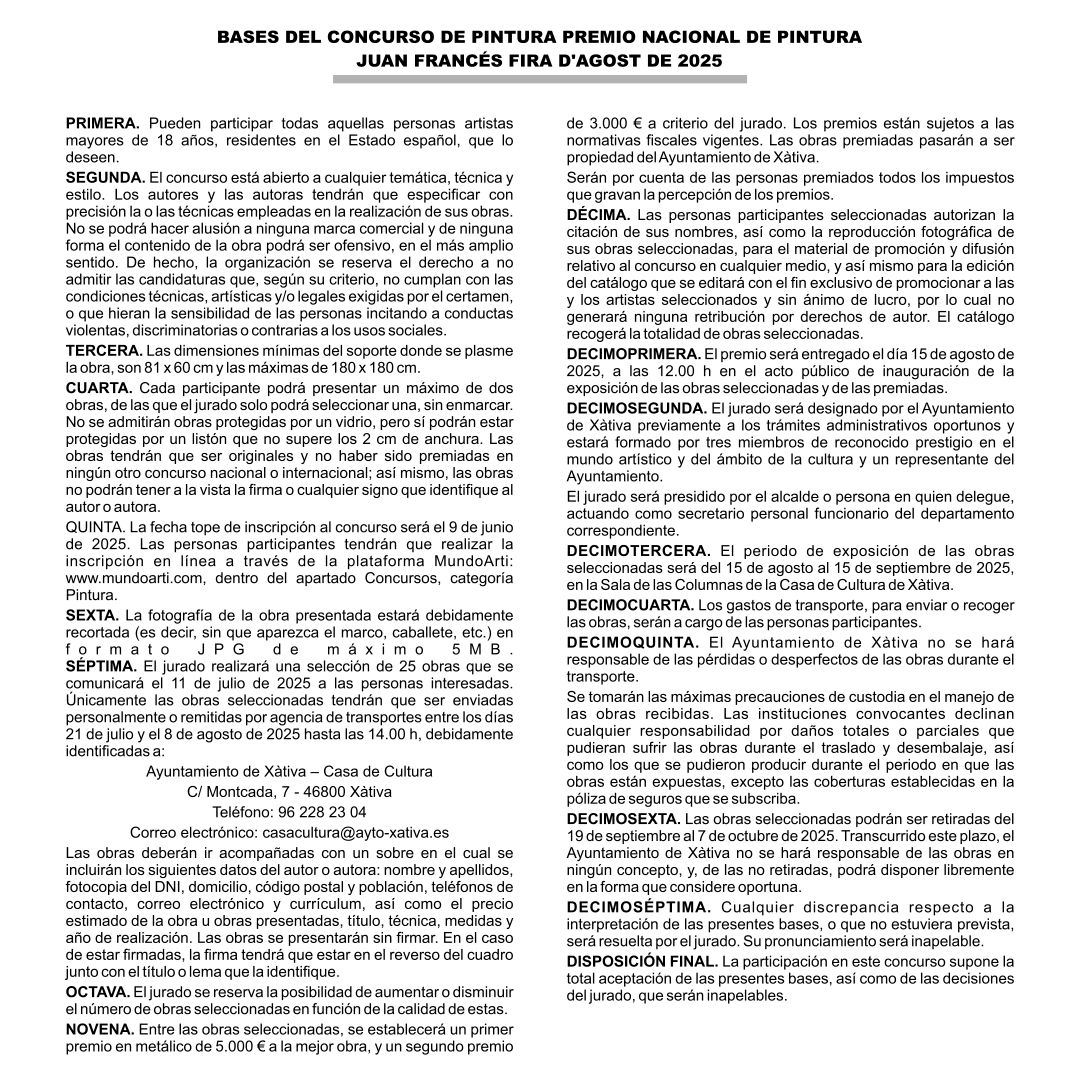 BASES DEL CONCURSO DE PINTURA PREMIO NACIONAL DE PINTURA
JUAN FRANCÉS FIRA D'AGOST DE 2025

PRIMERA. Pueden participar todas aquellas personas artistas mayores de 18 años, residentes en el Estado español, que lo deseen.

SEGUNDA. El concurso está abierto a cualquier temática, técnica y estilo. Los autores y las autoras tendrán que especificar con precisión la o las técnicas empleadas en la realización de sus obras. No se podrá hacer alusión a ninguna marca comercial y de ninguna forma el contenido de la obra podrá ser ofensivo, en el más amplio sentido. De hecho, la organización se reserva el derecho a no admitir las candidaturas que, según su criterio, no cumplan con las condiciones técnicas, artísticas y/o legales exigidas por el certamen, o que hieran la sensibilidad de las personas incitando a conductas violentas, discriminatorias o contrarias a los usos sociales.

TERCERA. Las dimensiones mínimas del soporte donde se plasme la obra, son 81 x 60 cm y las máximas de 180 x 180 cm.

CUARTA. Cada participante podrá presentar un máximo de dos obras, de las que el jurado solo podrá seleccionar una, sin enmarcar. No se admitirán obras protegidas por un vidrio, pero sí podrán estar protegidas por un listón que no supere los 2 cm de anchura. Las obras tendrán que ser originales y no haber sido premiadas en ningún otro concurso nacional o internacional; así mismo, las obras no podrán tener a la vista la firma o cualquier signo que identifique al autor o autora.

QUINTA. La fecha tope de inscripción al concurso será el 9 de junio de 2025. Las personas participantes tendrán que realizar la inscripción en línea a través de la plataforma MundoArti: www.mundoarti.com, dentro del apartado Concursos, categoría Pintura.

SEXTA. La fotografía de la obra presentada estará debidamente recortada (es decir, sin que aparezca el marco, caballete, etc.) en formato JPG de máximo 5MB.
SÉPTIMA. El jurado realizará una selección de 25 obras que se comunicará el 11 de julio de 2025 a las personas interesadas. Únicamente las obras seleccionadas tendrán que ser enviadas personalmente o remitidas por agencia de transportes entre los días 21 de julio y el 8 de agosto de 2025 hasta las 14.00 h, debidamente identificadas a:

Ayuntamiento de Xàtiva – Casa de Cultura
C/ Montcada, 7 - 46800 Xàtiva
Teléfono: 96 228 23 04
Correo electrónico: casacultura@ayto-xativa.es

Las obras deberán ir acompañadas con un sobre en el cual se incluirán los siguientes datos del autor o autora: nombre y apellidos, fotocopia del DNI, domicilio, código postal y población, teléfonos de contacto, correo electrónico y currículum, así como el precio estimado de la obra u obras presentadas, título, técnica, medidas y año de realización. Las obras se presentarán sin firmar. En el caso de estar firmadas, la firma tendrá que estar en el reverso del cuadro junto con el título o lema que la identifique.

OCTAVA. El jurado se reserva la posibilidad de aumentar o disminuir el número de obras seleccionadas en función de la calidad de estas.

NOVENA. Entre las obras seleccionadas, se establecerá un primer premio en metálico de 5.000 € a la mejor obra, y un segundo premio de 3.000 € a criterio del jurado. Los premios están sujetos a las normativas fiscales vigentes. Las obras premiadas pasarán a ser propiedad del Ayuntamiento de Xàtiva.

Serán por cuenta de las personas premiados todos los impuestos que gravan la percepción de los premios.

DÉCIMA. Las personas participantes seleccionadas autorizan la citación de sus nombres, así como la reproducción fotográfica de sus obras seleccionadas, para el material de promoción y difusión relativo al concurso en cualquier medio, y así mismo para la edición del catálogo que se editará con el fin exclusivo de promocionar a las y los artistas seleccionados y sin ánimo de lucro, por lo cual no generará ninguna retribución por derechos de autor. El catálogo recogerá la totalidad de obras seleccionadas.

DECIMOPRIMERA. El premio será entregado el día 15 de agosto de 2025, a las 12.00 h en el acto público de inauguración de la exposición de las obras seleccionadas y de las premiadas.

DECIMOSEGUNDA. El jurado será designado por el Ayuntamiento de Xàtiva previamente a los trámites administrativos oportunos y estará formado por tres miembros de reconocido prestigio en el mundo artístico y del ámbito de la cultura y un representante del Ayuntamiento.

El jurado será presidido por el alcalde o persona en quien delegue, actuando como secretario personal funcionario del departamento correspondiente.

DECIMOTERCERA. El periodo de exposición de las obras seleccionadas será del 15 de agosto al 15 de septiembre de 2025, en la Sala de las Columnas de la Casa de Cultura de Xàtiva.

DECIMOCUARTA. Los gastos de transporte, para enviar o recoger las obras, serán a cargo de las personas participantes.

DECIMOQUINTA. El Ayuntamiento de Xàtiva no se hará responsable de las pérdidas o desperfectos de las obras durante el transporte.

Se tomarán las máximas precauciones de custodia en el manejo de las obras recibidas. Las instituciones convocantes declinan cualquier responsabilidad por daños totales o parciales que pudieran sufrir las obras durante el traslado y desembalaje, así como los que se pudieron producir durante el periodo en que las obras están expuestas, excepto las coberturas establecidas en la póliza de seguros que se subscriba.

DECIMOSEXTA. Las obras seleccionadas podrán ser retiradas del 19 de septiembre al 7 de octubre de 2025. Transcurrido este plazo, el Ayuntamiento de Xàtiva no se hará responsable de las obras en ningún concepto, y, de las no retiradas, podrá disponer libremente en la forma que considere oportuna.

DECIMOSÉPTIMA. Cualquier discrepancia respecto a la interpretación de las presentes bases, o que no estuviera prevista, será resuelta por el jurado. Su pronunciamiento será inapelable.

DISPOSICIÓN FINAL. La participación en este concurso supone la total aceptación de las presentes bases, así como de las decisiones del jurado, que serán inapelables.